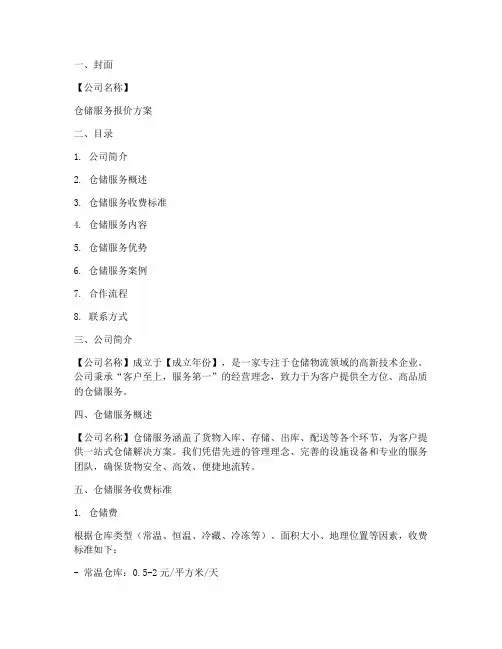 一、封面

【公司名称】

仓储服务报价方案

二、目录

1. 公司简介

2. 仓储服务概述

3. 仓储服务收费标准

4. 仓储服务内容

5. 仓储服务优势

6. 仓储服务案例

7. 合作流程

8. 联系方式

三、公司简介

【公司名称】成立于【成立年份】，是一家专注于仓储物流领域的高新技术企业。公司秉承“客户至上，服务第一”的经营理念，致力于为客户提供全方位、高品质的仓储服务。

四、仓储服务概述

【公司名称】仓储服务涵盖了货物入库、存储、出库、配送等各个环节，为客户提供一站式仓储解决方案。我们凭借先进的管理理念、完善的设施设备和专业的服务团队，确保货物安全、高效、便捷地流转。

五、仓储服务收费标准

1. 仓储费

根据仓库类型（常温、恒温、冷藏、冷冻等）、面积大小、地理位置等因素，收费标准如下：

- 常温仓库：0.5-2元/平方米/天